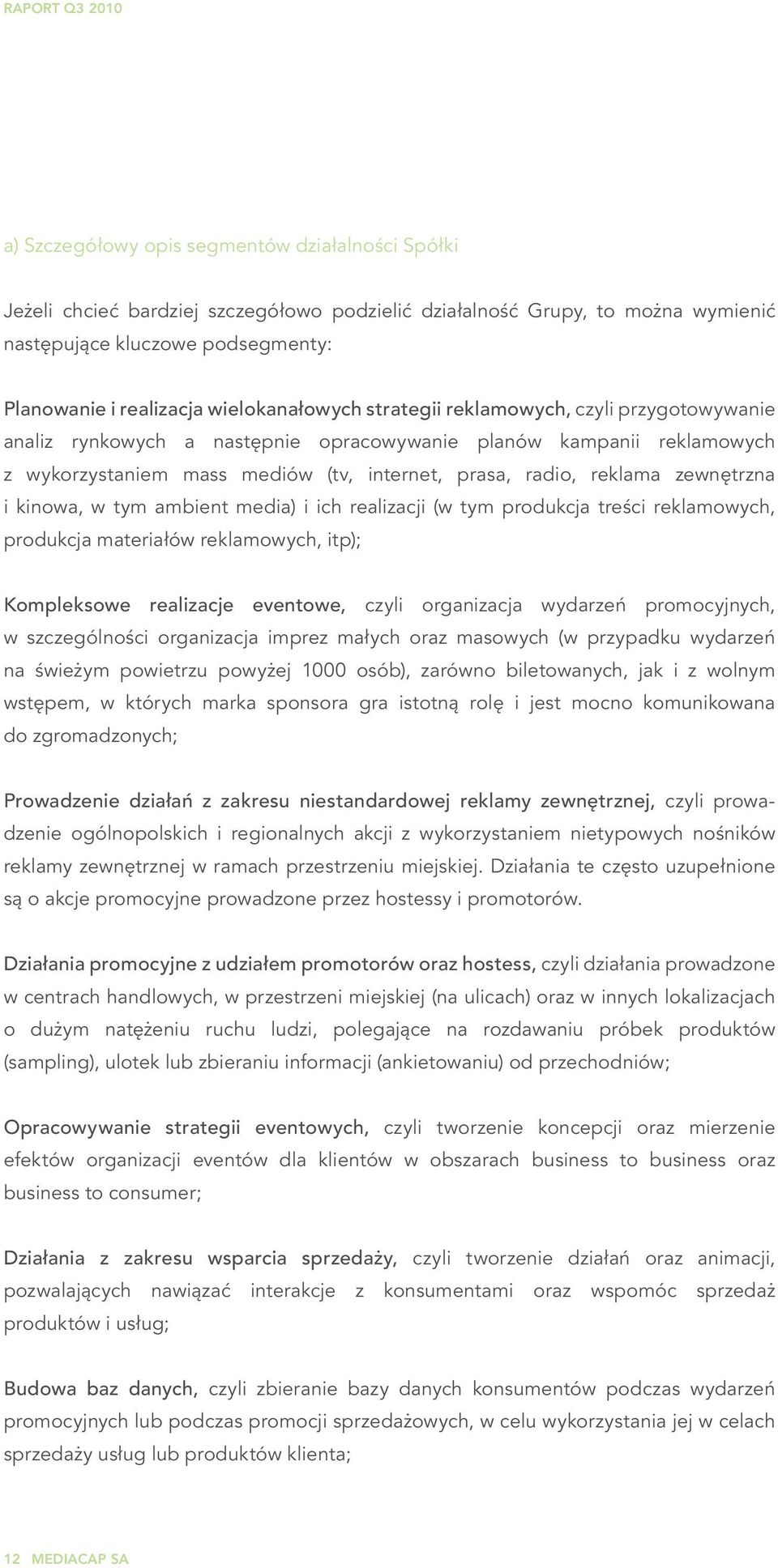 RAPORT Q3 2010

a) Szczegółowy opis segmentów działalności Spółki

Jeżeli chcieć bardziej szczegółowo podzielić działalność Grupy, to można wymienić następujące kluczowe podsegmenty:

Planowanie i realizacja wielokanałowych strategii reklamowych, czyli przygotowywanie analiz rynkowych a następnie opracowywanie planów kampanii reklamowych z wykorzystaniem mass mediów (tv, internet, prasa, radio, reklama zewnętrzna i kinowa, w tym ambient media) i ich realizacji (w tym produkcja treści reklamowych, produkcja materiałów reklamowych, itp);

Kompleksowe realizacje eventowe, czyli organizacja wydarzeń promocyjnych, w szczególności organizacja imprez małych oraz masowych (w przypadku wydarzeń na świeżym powietrzu powyżej 1000 osób), zarówno biletowanych, jak i z wolnym wstępem, w których marka sponsora gra istotną rolę i jest mocno komunikowana do zgromadzonych;

Prowadzenie działań z zakresu niestandardowej reklamy zewnętrznej, czyli prowadzenie ogólnopolskich i regionalnych akcji z wykorzystaniem nietypowych nośników reklamy zewnętrznej w ramach przestrzeniu miejskiej. Działania te często uzupełnione są o akcje promocyjne prowadzone przez hostessy i promotorów.

Działania promocyjne z udziałem promotorów oraz hostess, czyli działania prowadzone w centrach handlowych, w przestrzeni miejskiej (na ulicach) oraz w innych lokalizacjach o dużym natężeniu ruchu ludzi, polegające na rozdawaniu próbek produktów (sampling), ulotek lub zbieraniu informacji (ankietowaniu) od przechodniów;

Opracowywanie strategii eventowych, czyli tworzenie koncepcji oraz mierzenie efektów organizacji eventów dla klientów w obszarach business to business oraz business to consumer;

Działania z zakresu wsparcia sprzedaży, czyli tworzenie działań oraz animacji, pozwalających nawiązać interakcje z konsumentami oraz wspomóc sprzedaż produktów i usług;

Budowa baz danych, czyli zbieranie bazy danych konsumentów podczas wydarzeń promocyjnych lub podczas promocji sprzedażowych, w celu wykorzystania jej w celach sprzedaży usług lub produktów klienta;

12 MEDIACAP SA